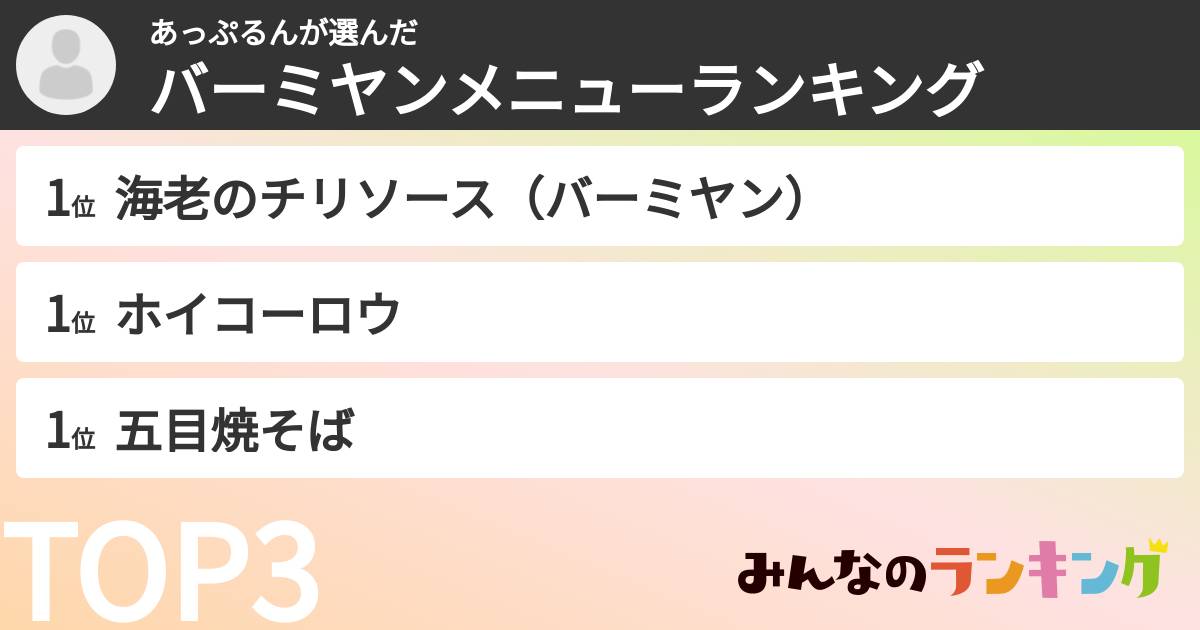 あっぷるんが選んだ
バーミヤンメニューランキング

1位 海老のチリソース（バーミヤン）

1位 ホイコーロウ

1位 五目焼そば

TOP3

みんなのランキング